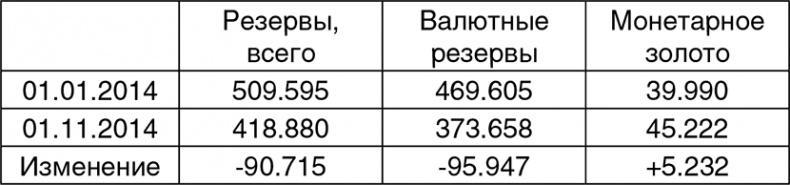 |  | Резервы, всего | Валютные резервы | Монетарное золото |
|---|---|---|---|
| 01.01.2014 | 509.595 | 469.605 | 39.990 |
| 01.11.2014 | 418.880 | 373.658 | 45.222 |
| Изменение | -90.715 | -95.947 | +5.232 |